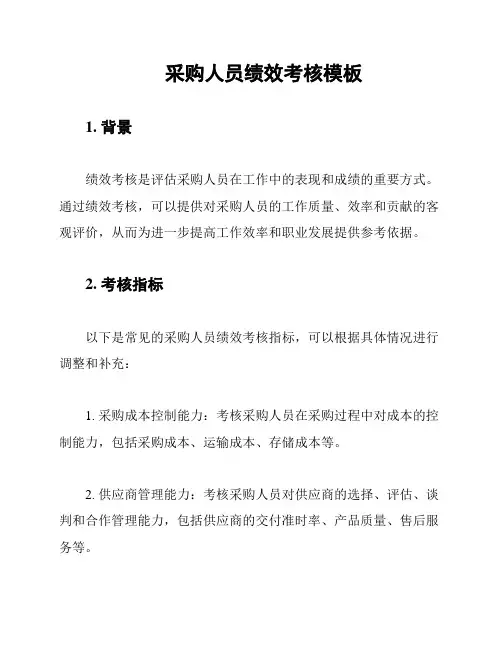 采购人员绩效考核模板

1. 背景

绩效考核是评估采购人员在工作中的表现和成绩的重要方式。通过绩效考核，可以提供对采购人员的工作质量、效率和贡献的客观评价，从而为进一步提高工作效率和职业发展提供参考依据。

2. 考核指标

以下是常见的采购人员绩效考核指标，可以根据具体情况进行调整和补充：

1. 采购成本控制能力：考核采购人员在采购过程中对成本的控制能力，包括采购成本、运输成本、存储成本等。

2. 供应商管理能力：考核采购人员对供应商的选择、评估、谈判和合作管理能力，包括供应商的交付准时率、产品质量、售后服务等。